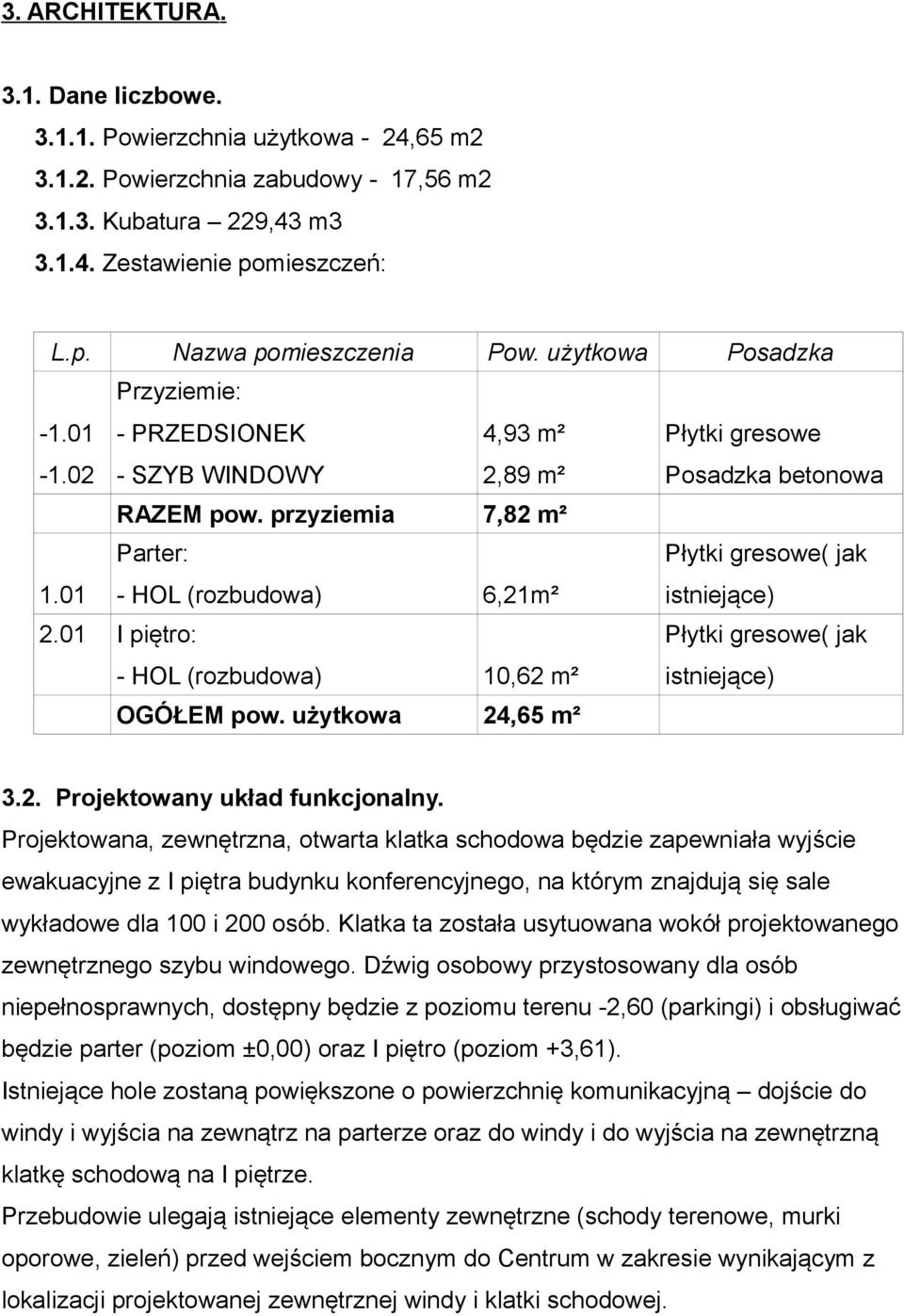 3. ARCHITEKTURA.

3.1. Dane liczbowe.

3.1.1. Powierzchnia użytkowa - 24,65 m2

3.1.2. Powierzchnia zabudowy - 17,56 m2

3.1.3. Kubatura – 229,43 m3

3.1.4. Zestawienie pomieszczeń:

| L.p. | Nazwa pomieszczenia | Pow. użytkowa | Posadzka |
|---|---|---|---|
| | Przyziemie: | | |
| -1.01 | - PRZEDSIONEK | 4,93 m² | Płytki gresowe |
| -1.02 | - SZYB WINDOWY | 2,89 m² | Posadzka betonowa |
| | RAZEM pow. przyziemia | 7,82 m² | |
| 1.01 | Parter: - HOL (rozbudowa) | 6,21m² | Płytki gresowe( jak istniejące) |
| 2.01 | I piętro: - HOL (rozbudowa) | 10,62 m² | Płytki gresowe( jak istniejące) |
| | OGÓŁEM pow. użytkowa | 24,65 m² | |

3.2. Projektowany układ funkcjonalny.

Projektowana, zewnętrzna, otwarta klatka schodowa będzie zapewniała wyjście ewakuacyjne z I piętra budynku konferencyjnego, na którym znajdują się sale wykładowe dla 100 i 200 osób. Klatka ta została usytuowana wokół projektowanego zewnętrznego szybu windowego. Dźwig osobowy przystosowany dla osób niepełnosprawnych, dostępny będzie z poziomu terenu -2,60 (parkingi) i obsługiwać będzie parter (poziom ±0,00) oraz I piętro (poziom +3,61).

Istniejące hole zostaną powiększone o powierzchnię komunikacyjną – dojście do windy i wyjścia na zewnątrz na parterze oraz do windy i do wyjścia na zewnętrzną klatkę schodową na I piętrze.

Przebudowie ulegają istniejące elementy zewnętrzne (schody terenowe, murki oporowe, zieleń) przed wejściem bocznym do Centrum w zakresie wynikającym z lokalizacji projektowanej zewnętrznej windy i klatki schodowej.